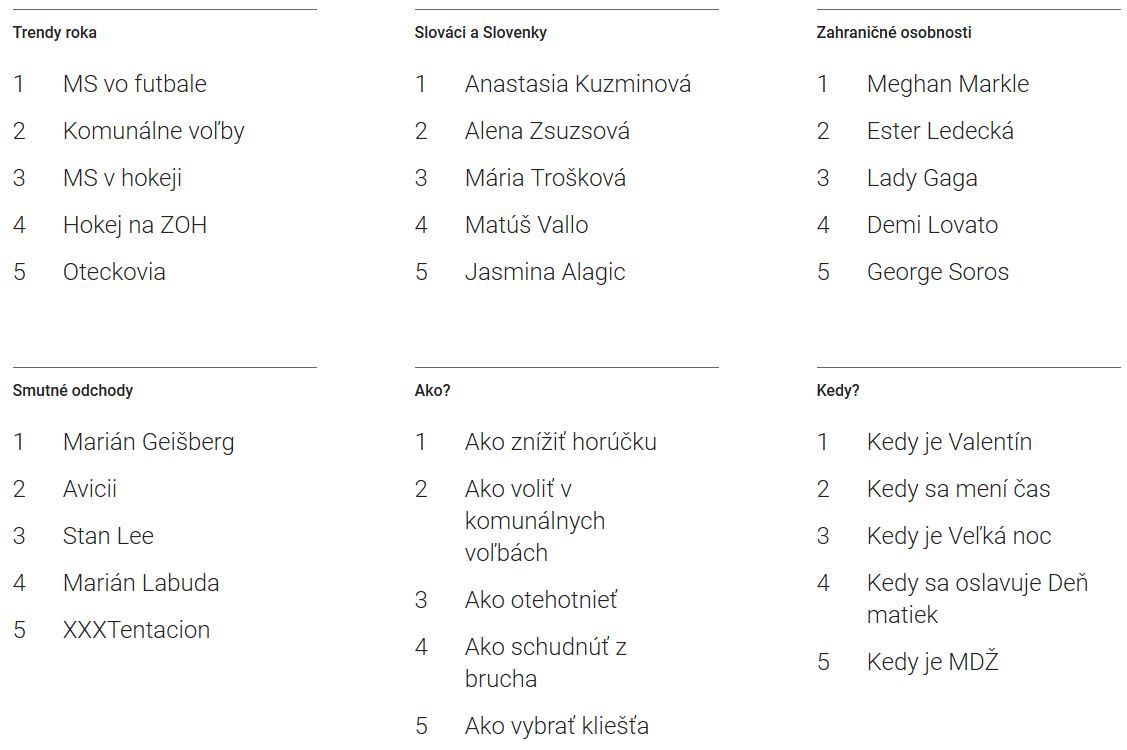 Trendy roka

1 MS vo futbale
2 Komunálne voľby
3 MS v hokeji
4 Hokej na ZOH
5 Oteckovia

Slováci a Slovenky

1 Anastasia Kuzminová
2 Alena Zsuzsová
3 Mária Trošková
4 Matúš Vallo
5 Jasmina Alagic

Zahraničné osobnosti

1 Meghan Markle
2 Ester Ledecká
3 Lady Gaga
4 Demi Lovato
5 George Soros

Smutné odchody

1 Marián Geišberg
2 Avicii
3 Stan Lee
4 Marián Labuda
5 XXXTentacion

Ako?

1 Ako znížiť horúčku
2 Ako voliť v komunálnych voľbách
3 Ako otehotnieť
4 Ako schudnúť z brucha
5 Ako vybrať kliešťa

Kedy?

1 Kedy je Valentín
2 Kedy sa mení čas
3 Kedy je Veľká noc
4 Kedy sa oslavuje Deň matiek
5 Kedy je MDŽ